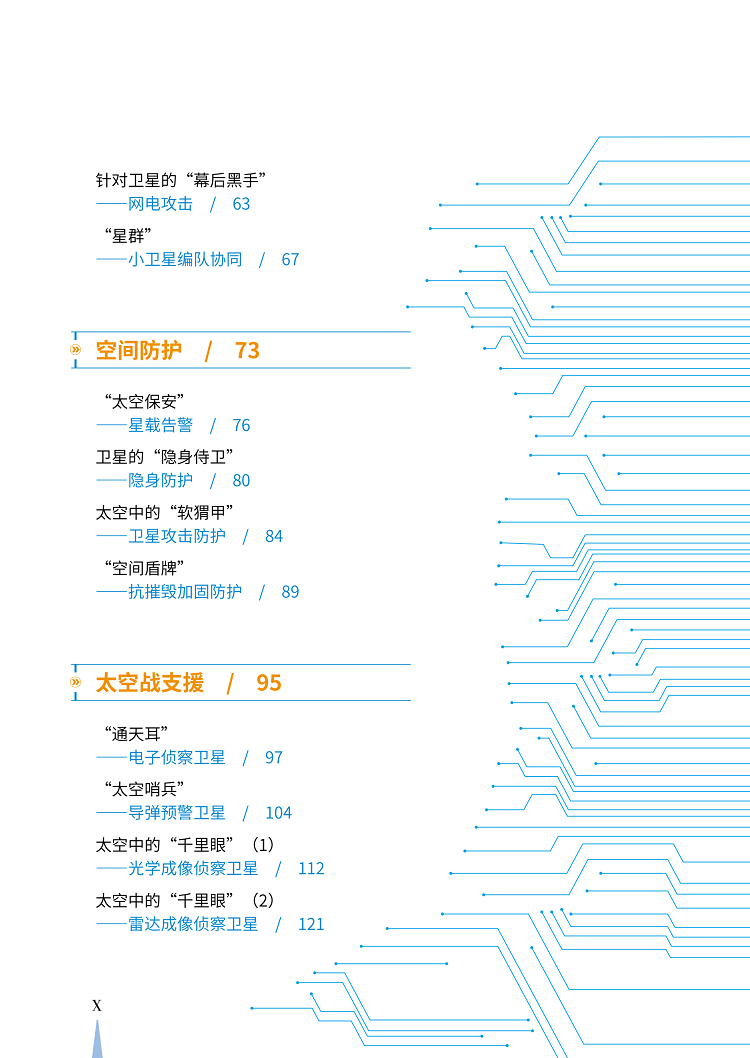 针对卫星的“幕后黑手”
——网电攻击 / 63

“星群”
——小卫星编队协同 / 67

空间防护 / 73

“太空保安”
——星载告警 / 76

卫星的“隐身侍卫”
——隐身防护 / 80

太空中的“软猬甲”
——卫星攻击防护 / 84

“空间盾牌”
——抗摧毁加固防护 / 89

太空战支援 / 95

“通天耳”
——电子侦察卫星 / 97

“太空哨兵”
——导弹预警卫星 / 104

太空中的“千里眼”（1）
——光学成像侦察卫星 / 112

太空中的“千里眼”（2）
——雷达成像侦察卫星 / 121

X